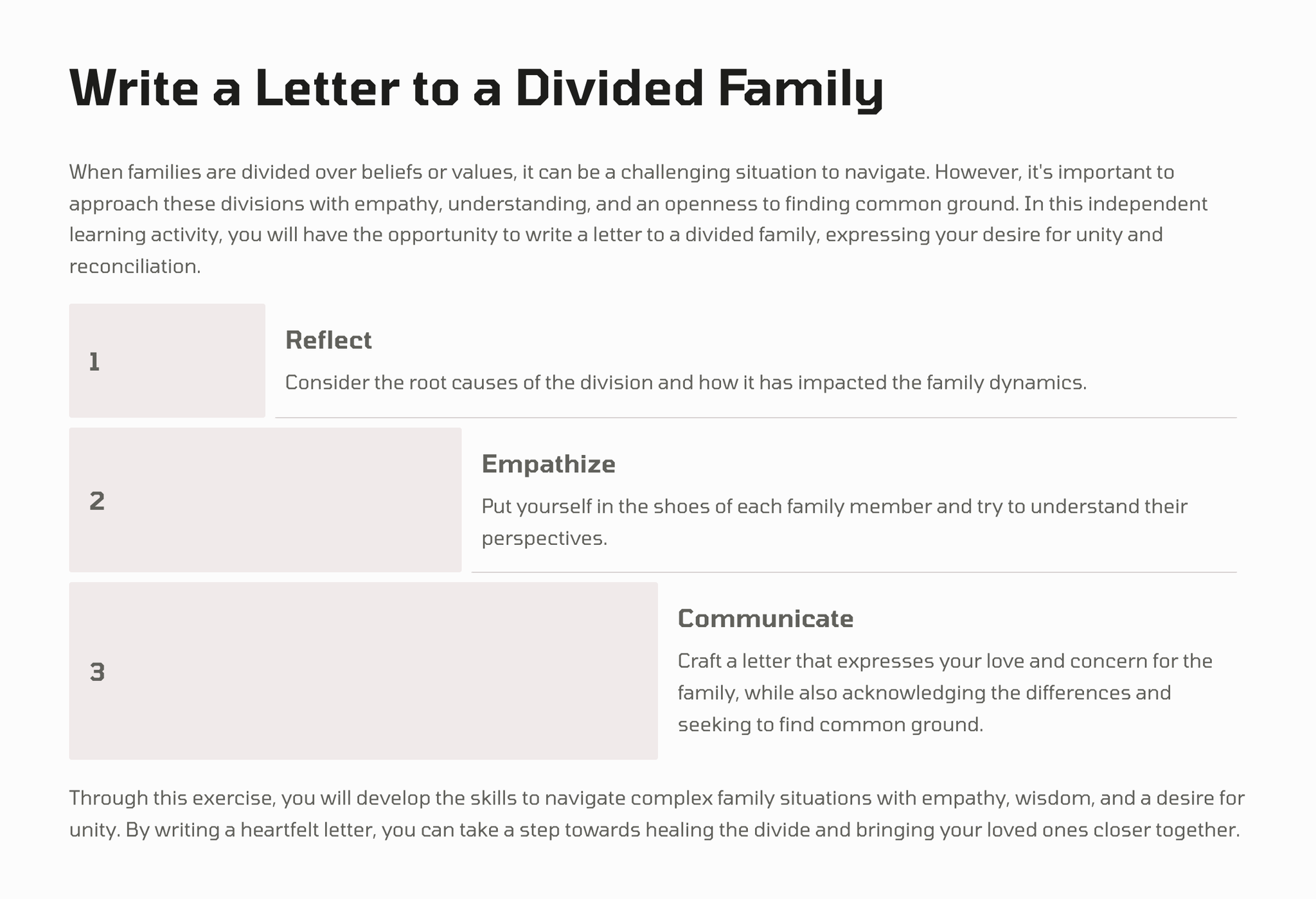 Write a Letter to a Divided Family

When families are divided over beliefs or values, it can be a challenging situation to navigate. However, it's important to approach these divisions with empathy, understanding, and an openness to finding common ground. In this independent learning activity, you will have the opportunity to write a letter to a divided family, expressing your desire for unity and reconciliation.

1

Reflect

Consider the root causes of the division and how it has impacted the family dynamics.

2

Empathize

Put yourself in the shoes of each family member and try to understand their perspectives.

3

Communicate

Craft a letter that expresses your love and concern for the family, while also acknowledging the differences and seeking to find common ground.

Through this exercise, you will develop the skills to navigate complex family situations with empathy, wisdom, and a desire for unity. By writing a heartfelt letter, you can take a step towards healing the divide and bringing your loved ones closer together.